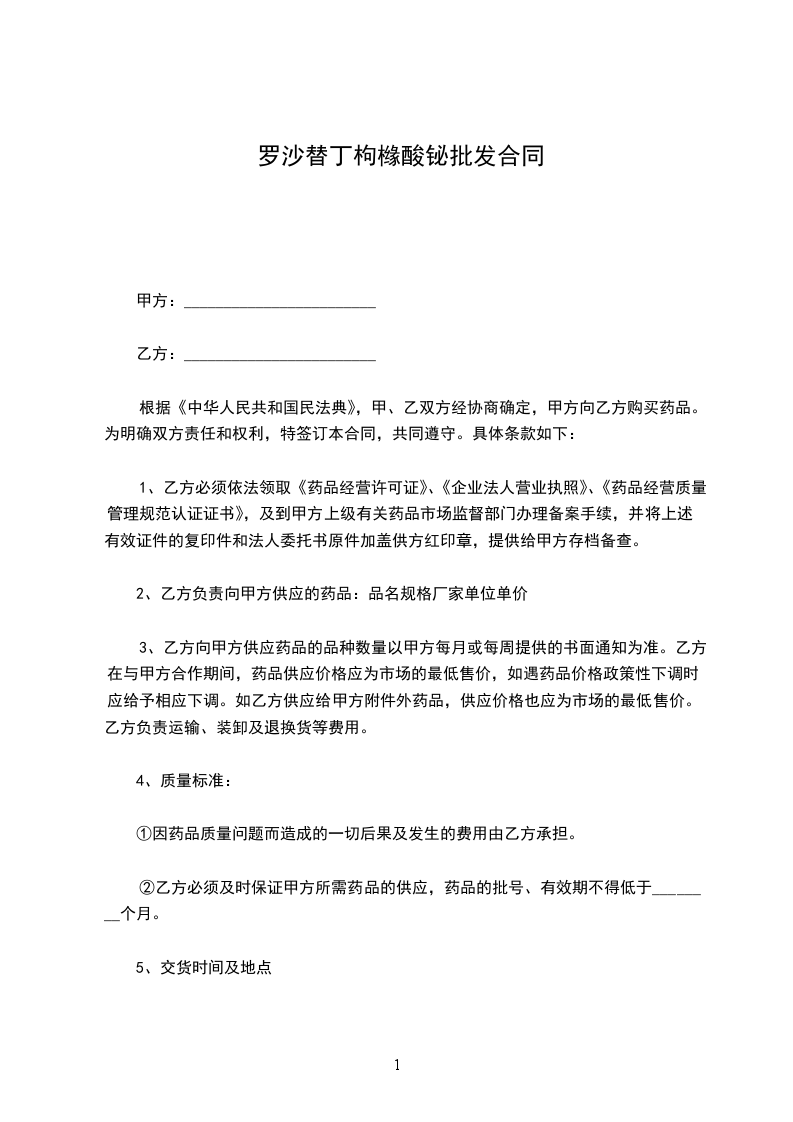 罗沙替丁枸橼酸铋批发合同

甲方：________________________

乙方：________________________

根据《中华人民共和国民法典》，甲、乙双方经协商确定，甲方向乙方购买药品。为明确双方责任和权利，特签订本合同，共同遵守。具体条款如下：

1、乙方必须依法领取《药品经营许可证》、《企业法人营业执照》、《药品经营质量管理规范认证证书》，及到甲方上级有关药品市场监督部门办理备案手续，并将上述有效证件的复印件和法人委托书原件加盖供方红印章，提供给甲方存档备查。

2、乙方负责向甲方供应的药品：品名规格厂家单位单价

3、乙方向甲方供应药品的品种数量以甲方每月或每周提供的书面通知为准。乙方在与甲方合作期间，药品供应价格应为市场的最低售价，如遇药品价格政策性下调时应给予相应下调。如乙方供应给甲方附件外药品，供应价格也应为市场的最低售价。乙方负责运输、装卸及退换货等费用。

4、质量标准：

①因药品质量问题而造成的一切后果及发生的费用由乙方承担。

②乙方必须及时保证甲方所需药品的供应，药品的批号、有效期不得低于________个月。

5、交货时间及地点

1